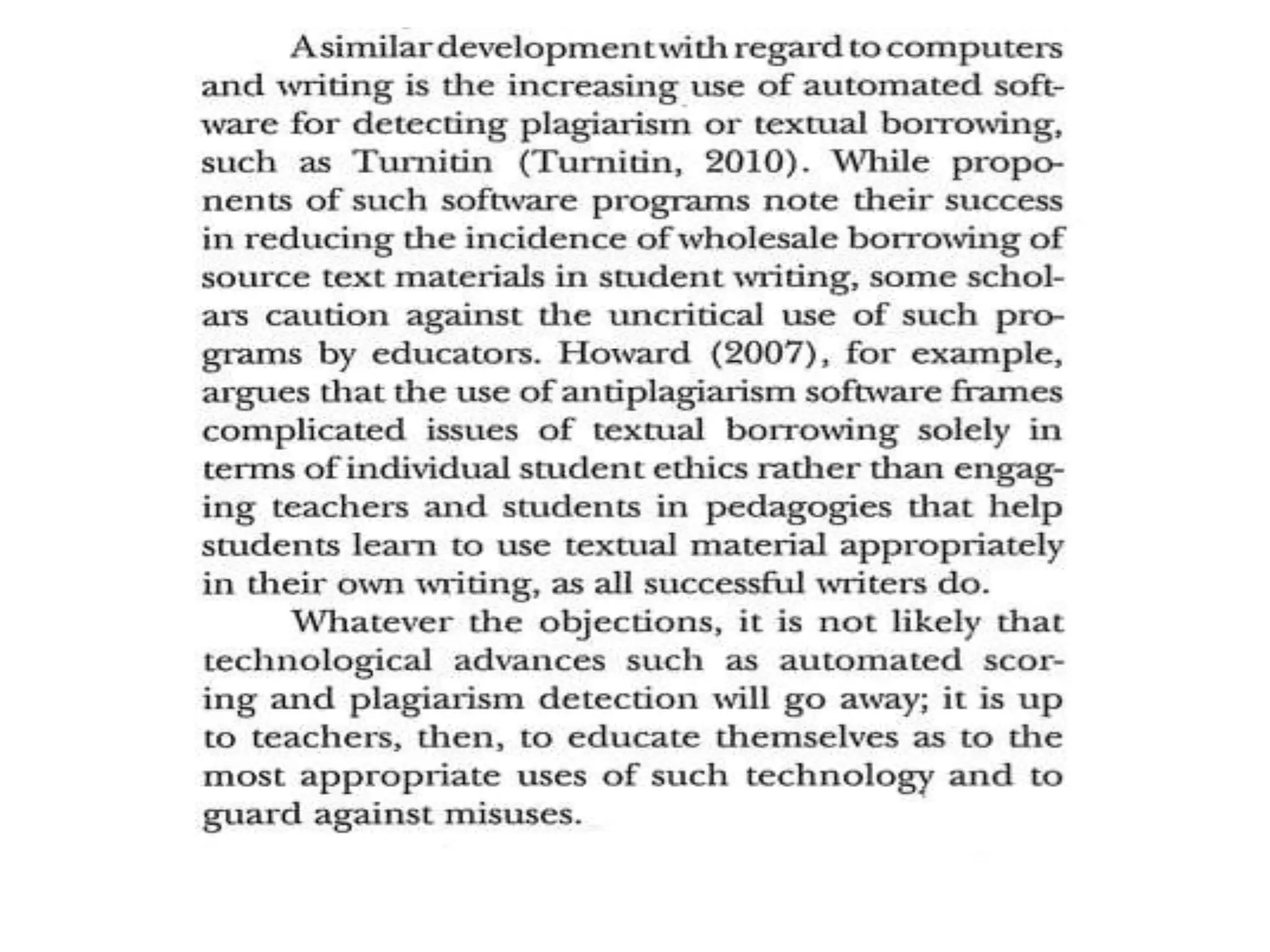 A similar development with regard to computers and writing is the increasing use of automated software for detecting plagiarism or textual borrowing, such as Turnitin (Turnitin, 2010). While proponents of such software programs note their success in reducing the incidence of wholesale borrowing of source text materials in student writing, some scholars caution against the uncritical use of such programs by educators. Howard (2007), for example, argues that the use of antiplagiarism software frames complicated issues of textual borrowing solely in terms of individual student ethics rather than engaging teachers and students in pedagogies that help students learn to use textual material appropriately in their own writing, as all successful writers do.

Whatever the objections, it is not likely that technological advances such as automated scoring and plagiarism detection will go away; it is up to teachers, then, to educate themselves as to the most appropriate uses of such technology and to guard against misuses.